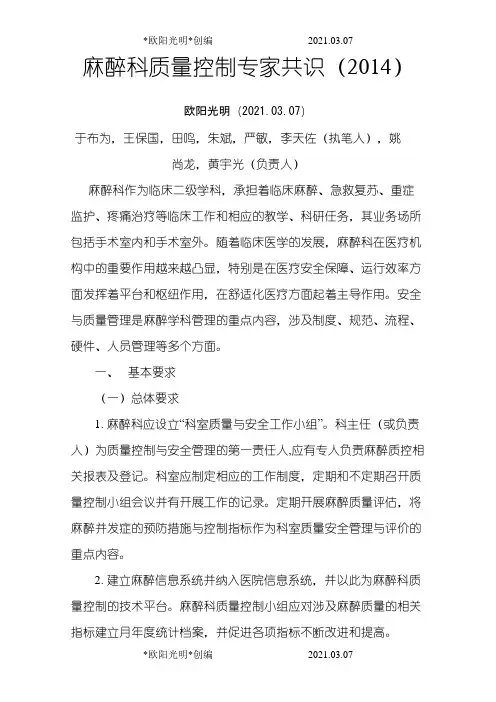 *欧阳光明*创编 2021.03.07

麻醉科质量控制专家共识（2014）

欧阳光明（2021.03.07）

于布为，王保国，田鸣，朱斌，严敏，李天佐（执笔人），姚尚龙，黄宇光（负责人）

麻醉科作为临床二级学科，承担着临床麻醉、急救复苏、重症监护、疼痛治疗等临床工作和相应的教学、科研任务，其业务场所包括手术室内和手术室外。随着临床医学的发展，麻醉科在医疗机构中的重要作用越来越凸显，特别是在医疗安全保障、运行效率方面发挥着平台和枢纽作用，在舒适化医疗方面起着主导作用。安全与质量管理是麻醉学科管理的重点内容，涉及制度、规范、流程、硬件、人员管理等多个方面。

一、 基本要求

（一）总体要求

1. 麻醉科应设立“科室质量与安全工作小组”。科主任（或负责人）为质量控制与安全管理的第一责任人,应有专人负责麻醉质控相关报表及登记。科室应制定相应的工作制度，定期和不定期召开质量控制小组会议并有开展工作的记录。定期开展麻醉质量评估，将麻醉并发症的预防措施与控制指标作为科室质量安全管理与评价的重点内容。

2. 建立麻醉信息系统并纳入医院信息系统，并以此为麻醉科质量控制的技术平台。麻醉科质量控制小组应对涉及麻醉质量的相关指标建立月年度统计档案，并促进各项指标不断改进和提高。

*欧阳光明*创编 2021.03.07